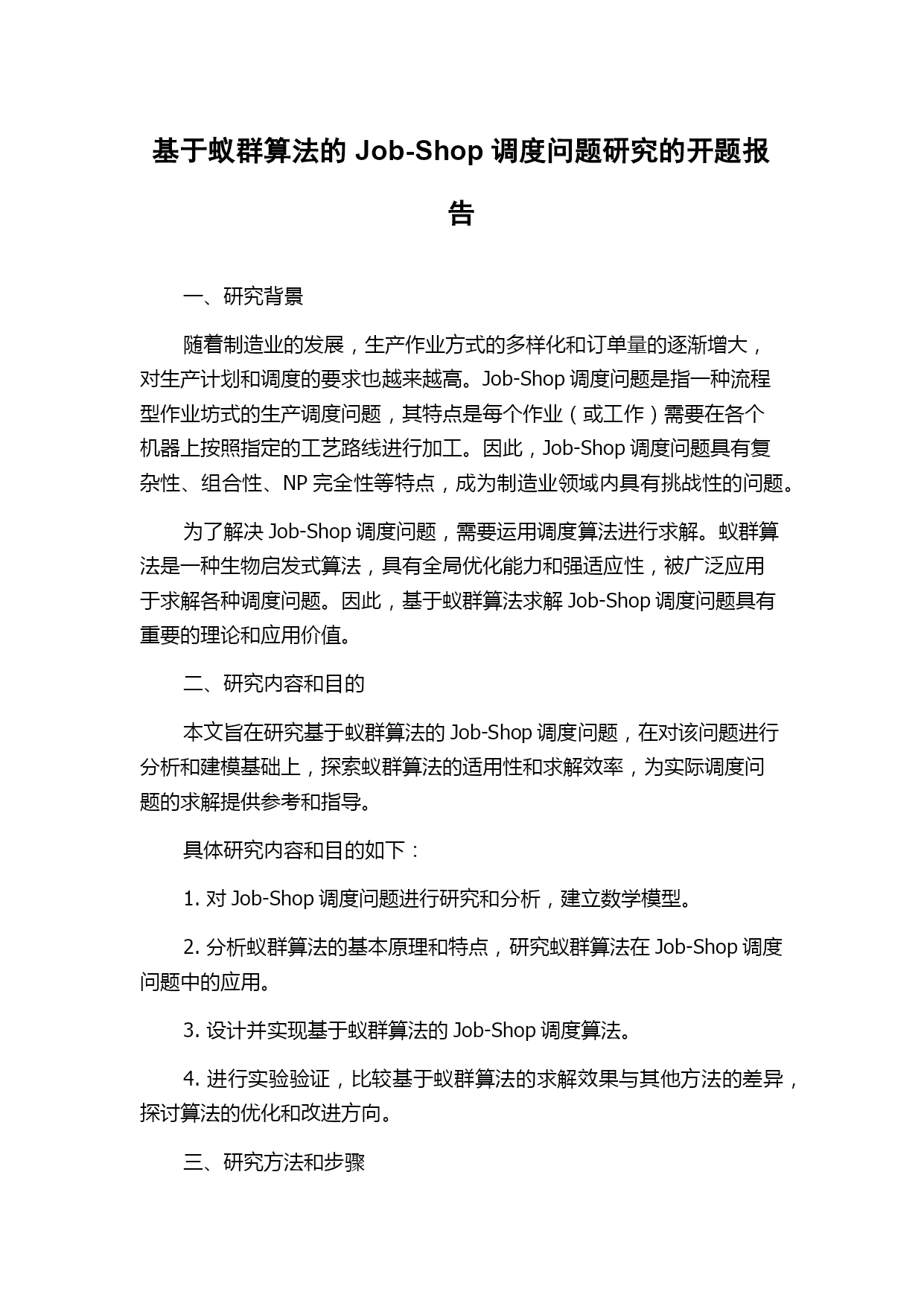 基于蚁群算法的 Job-Shop 调度问题研究的开题报告

一、研究背景

随着制造业的发展，生产作业方式的多样化和订单量的逐渐增大，对生产计划和调度的要求也越来越高。Job-Shop 调度问题是指一种流程型作业坊式的生产调度问题，其特点是每个作业（或工作）需要在各个机器上按照指定的工艺路线进行加工。因此，Job-Shop 调度问题具有复杂性、组合性、NP 完全性等特点，成为制造业领域内具有挑战性的问题。

为了解决 Job-Shop 调度问题，需要运用调度算法进行求解。蚁群算法是一种生物启发式算法，具有全局优化能力和强适应性，被广泛应用于求解各种调度问题。因此，基于蚁群算法求解 Job-Shop 调度问题具有重要的理论和应用价值。

二、研究内容和目的

本文旨在研究基于蚁群算法的 Job-Shop 调度问题，在对该问题进行分析和建模基础上，探索蚁群算法的适用性和求解效率，为实际调度问题的求解提供参考和指导。

具体研究内容和目的如下：

1. 对 Job-Shop 调度问题进行研究和分析，建立数学模型。

2. 分析蚁群算法的基本原理和特点，研究蚁群算法在 Job-Shop 调度问题中的应用。

3. 设计并实现基于蚁群算法的 Job-Shop 调度算法。

4. 进行实验验证，比较基于蚁群算法的求解效果与其他方法的差异，探讨算法的优化和改进方向。

三、研究方法和步骤